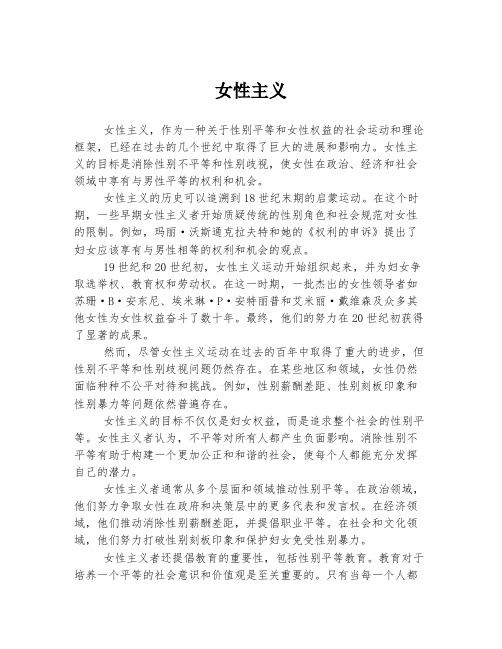 女性主义

女性主义，作为一种关于性别平等和女性权益的社会运动和理论框架，已经在过去的几个世纪中取得了巨大的进展和影响力。女性主义的目标是消除性别不平等和性别歧视，使女性在政治、经济和社会领域中享有与男性平等的权利和机会。

女性主义的历史可以追溯到18世纪末期的启蒙运动。在这个时期，一些早期女性主义者开始质疑传统的性别角色和社会规范对女性的限制。例如，玛丽·沃斯通克拉夫特和她的《权利的申诉》提出了妇女应该享有与男性相等的权利和机会的观点。

19世纪和20世纪初，女性主义运动开始组织起来，并为妇女争取选举权、教育权和劳动权。在这一时期，一批杰出的女性领导者如苏珊·B·安东尼、埃米琳·P·安特丽普和艾米丽·戴维森及众多其他女性为女性权益奋斗了数十年。最终，他们的努力在20世纪初获得了显著的成果。

然而，尽管女性主义运动在过去的百年中取得了重大的进步，但性别不平等和性别歧视问题仍然存在。在某些地区和领域，女性仍然面临种种不公平对待和挑战。例如，性别薪酬差距、性别刻板印象和性别暴力等问题依然普遍存在。

女性主义的目标不仅仅是妇女权益，而是追求整个社会的性别平等。女性主义者认为，不平等对所有人都产生负面影响。消除性别不平等有助于构建一个更加公正和和谐的社会，使每个人都能充分发挥自己的潜力。

女性主义者通常从多个层面和领域推动性别平等。在政治领域，他们努力争取女性在政府和决策层中的更多代表和发言权。在经济领域，他们推动消除性别薪酬差距，并提倡职业平等。在社会和文化领域，他们努力打破性别刻板印象和保护妇女免受性别暴力。

女性主义者还提倡教育的重要性，包括性别平等教育。教育对于培养一个平等的社会意识和价值观是至关重要的。只有当每一个人都